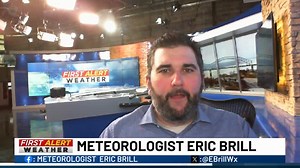 FIRST ALERT WEATHER

FIRST ALERT WEATHER METEOROLOGIST ERIC BRILL

: METEOROLOGIST ERIC BRILL

:@EBrillWx